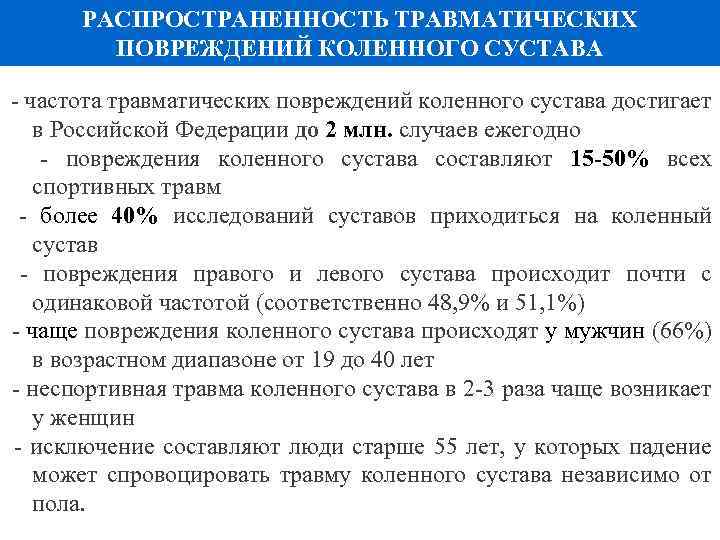 РАСПРОСТРАНЕННОСТЬ ТРАВМАТИЧЕСКИХ ПОВРЕЖДЕНИЙ КОЛЕННОГО СУСТАВА

- частота травматических повреждений коленного сустава достигает в Российской Федерации до 2 млн. случаев ежегодно

- повреждения коленного сустава составляют 15-50% всех спортивных травм

- более 40% исследований суставов приходиться на коленный сустав

- повреждения правого и левого сустава происходит почти с одинаковой частотой (соответственно 48,9% и 51,1%)

- чаще повреждения коленного сустава происходят у мужчин (66%) в возрастном диапазоне от 19 до 40 лет

- неспортивная травма коленного сустава в 2-3 раза чаще возникает у женщин

- исключение составляют люди старше 55 лет, у которых падение может спровоцировать травму коленного сустава независимо от пола.